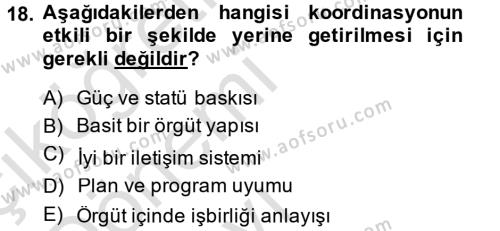 18. Aşağıdakilerden hangisi koordinasyonun etkili bir şekilde yerine getirilmesi için gerekli değildir?

A) Güç ve statü baskısı
B) Basit bir örgüt yapısı
C) İyi bir iletişim sistemi
D) Plan ve program uyumu
E) Örgüt içinde işbirliği anlayışı

www.aofsoru.com